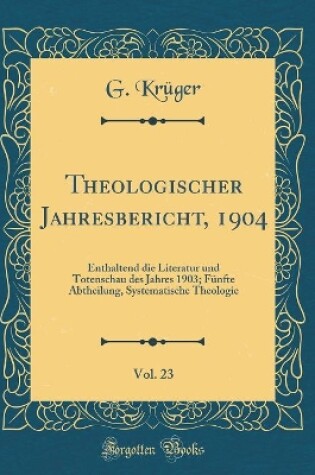 G. Krüger

Theologischer Jahresbericht, 1904

Enthaltend die Literatur und Totenschau des Jahres 1903; Fünfte Abtheilung, Systematische Theologie

Vol. 23

Forgotten Books